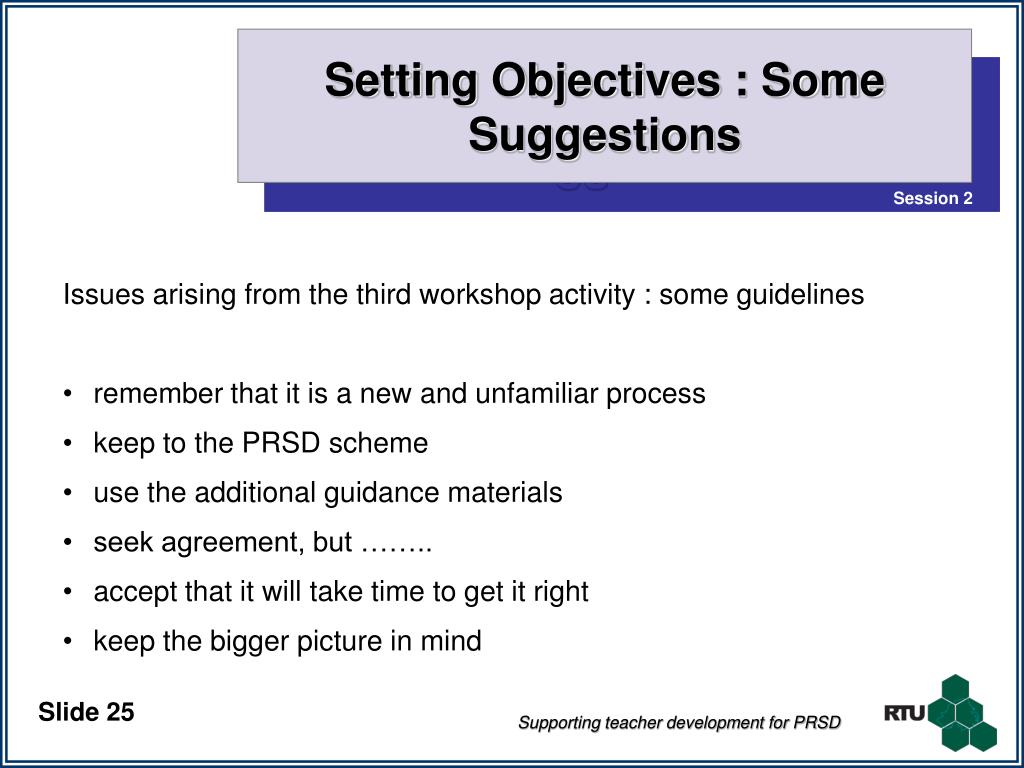 Setting Objectives : Some Suggestions

Session 2

Issues arising from the third workshop activity : some guidelines

• remember that it is a new and unfamiliar process
• keep to the PRSD scheme
• use the additional guidance materials
• seek agreement, but ……..
• accept that it will take time to get it right
• keep the bigger picture in mind

Slide 25

Supporting teacher development for PRSD

RTU